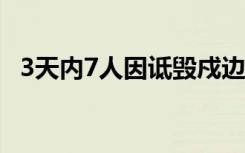 3天内7人因诋毁戍边